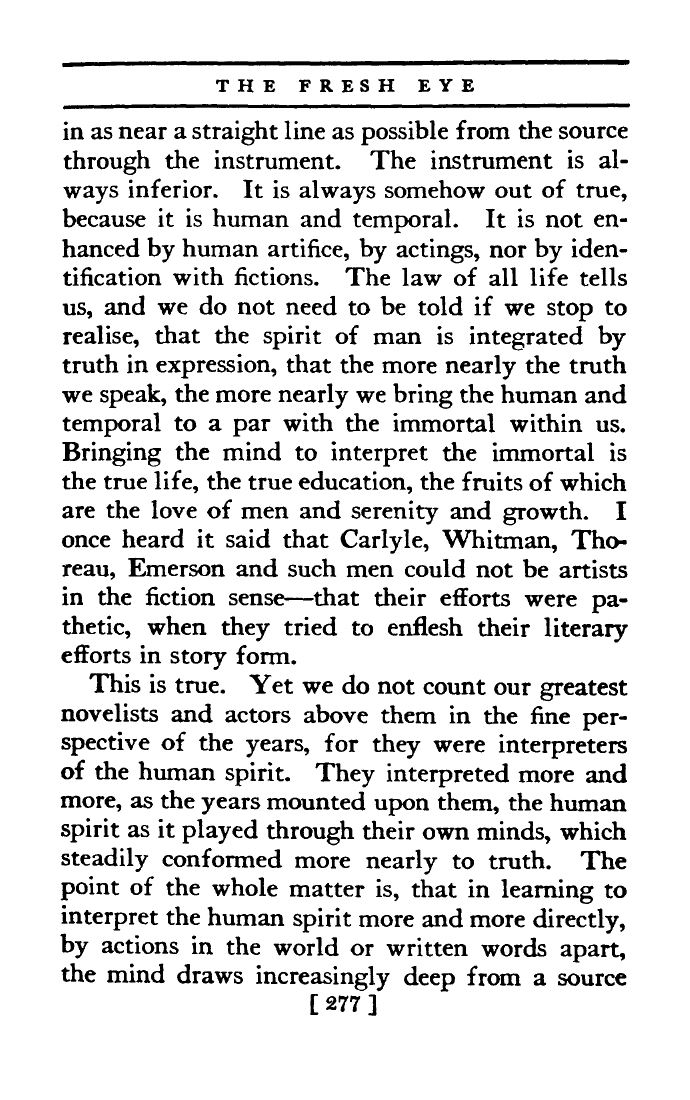 THE FRESH EYE

in as near a straight line as possible from the source through the instrument. The instrument is always inferior. It is always somehow out of true, because it is human and temporal. It is not enhanced by human artifice, by actings, nor by identification with fictions. The law of all life tells us, and we do not need to be told if we stop to realise, that the spirit of man is integrated by truth in expression, that the more nearly the truth we speak, the more nearly we bring the human and temporal to a par with the immortal within us. Bringing the mind to interpret the immortal is the true life, the true education, the fruits of which are the love of men and serenity and growth. I once heard it said that Carlyle, Whitman, Thoreau, Emerson and such men could not be artists in the fiction sense—that their efforts were pathetic, when they tried to enflesh their literary efforts in story form.

This is true. Yet we do not count our greatest novelists and actors above them in the fine perspective of the years, for they were interpreters of the human spirit. They interpreted more and more, as the years mounted upon them, the human spirit as it played through their own minds, which steadily conformed more nearly to truth. The point of the whole matter is, that in learning to interpret the human spirit more and more directly, by actions in the world or written words apart, the mind draws increasingly deep from a source

[ 277 ]